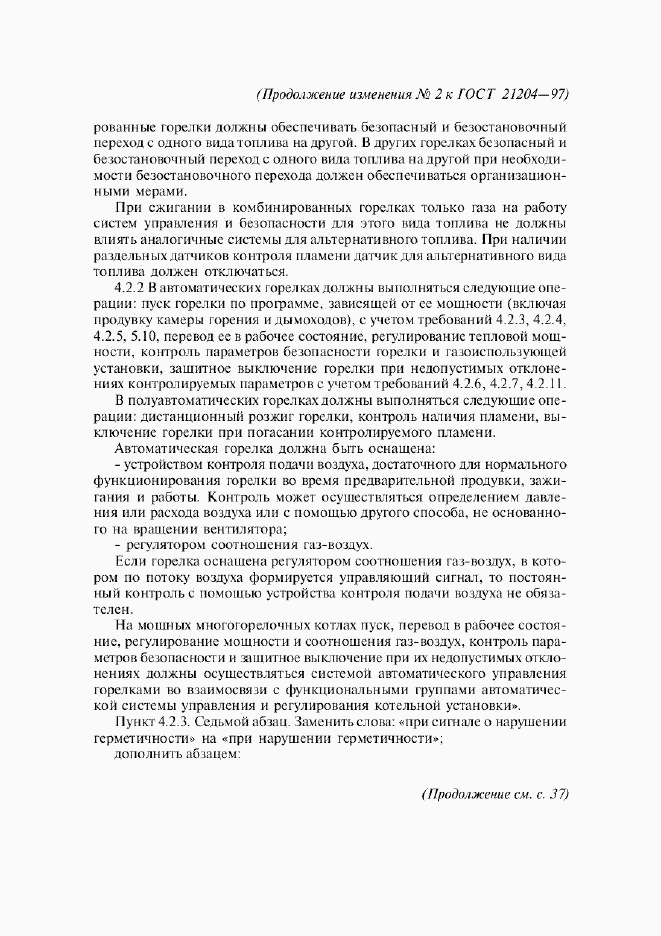 (Продолжение изменения № 2 к ГОСТ 21204—97)

рованные горелки должны обеспечивать безопасный и безостановочный переход с одного вида топлива на другой. В других горелках безопасный и безостановочный переход с одного вида топлива на другой при необходимости безостановочного перехода должен обеспечиваться организационными мерами.

При сжигании в комбинированных горелках только газа на работу систем управления и безопасности для этого вида топлива не должны влиять аналогичные системы для альтернативного топлива. При наличии раздельных датчиков контроля пламени датчик для альтернативного вида топлива должен отключаться.

4.2.2 В автоматических горелках должны выполняться следующие операции: пуск горелки по программе, зависящей от ее мощности (включая продувку камеры горения и дымоходов), с учетом требований 4.2.3, 4.2.4, 4.2.5, 5.10, перевод ее в рабочее состояние, регулирование тепловой мощности, контроль параметров безопасности горелки и газоиспользующей установки, защитное выключение горелки при недопустимых отклонениях контролируемых параметров с учетом требований 4.2.6, 4.2.7, 4.2.11.

В полуавтоматических горелках должны выполняться следующие операции: дистанционный розжиг горелки, контроль наличия пламени, выключение горелки при погасании контролируемого пламени.

Автоматическая горелка должна быть оснащена:

- устройством контроля подачи воздуха, достаточного для нормального функционирования горелки во время предварительной продувки, зажигания и работы. Контроль может осуществляться определением давления или расхода воздуха или с помощью другого способа, не основанного на вращении вентилятора;

- регулятором соотношения газ-воздух.

Если горелка оснащена регулятором соотношения газ-воздух, в котором по потоку воздуха формируется управляющий сигнал, то постоянный контроль с помощью устройства контроля подачи воздуха не обязателен.

На мощных многогорелочных котлах пуск, перевод в рабочее состояние, регулирование мощности и соотношения газ-воздух, контроль параметров безопасности и защитное выключение при их недопустимых отклонениях должны осуществляться системой автоматического управления горелками во взаимосвязи с функциональными группами автоматической системы управления и регулирования котельной установки».

Пункт 4.2.3. Седьмой абзац. Заменить слова: «при сигнале о нарушении герметичности» на «при нарушении герметичности»;

дополнить абзацем:

(Продолжение см. с. 37)